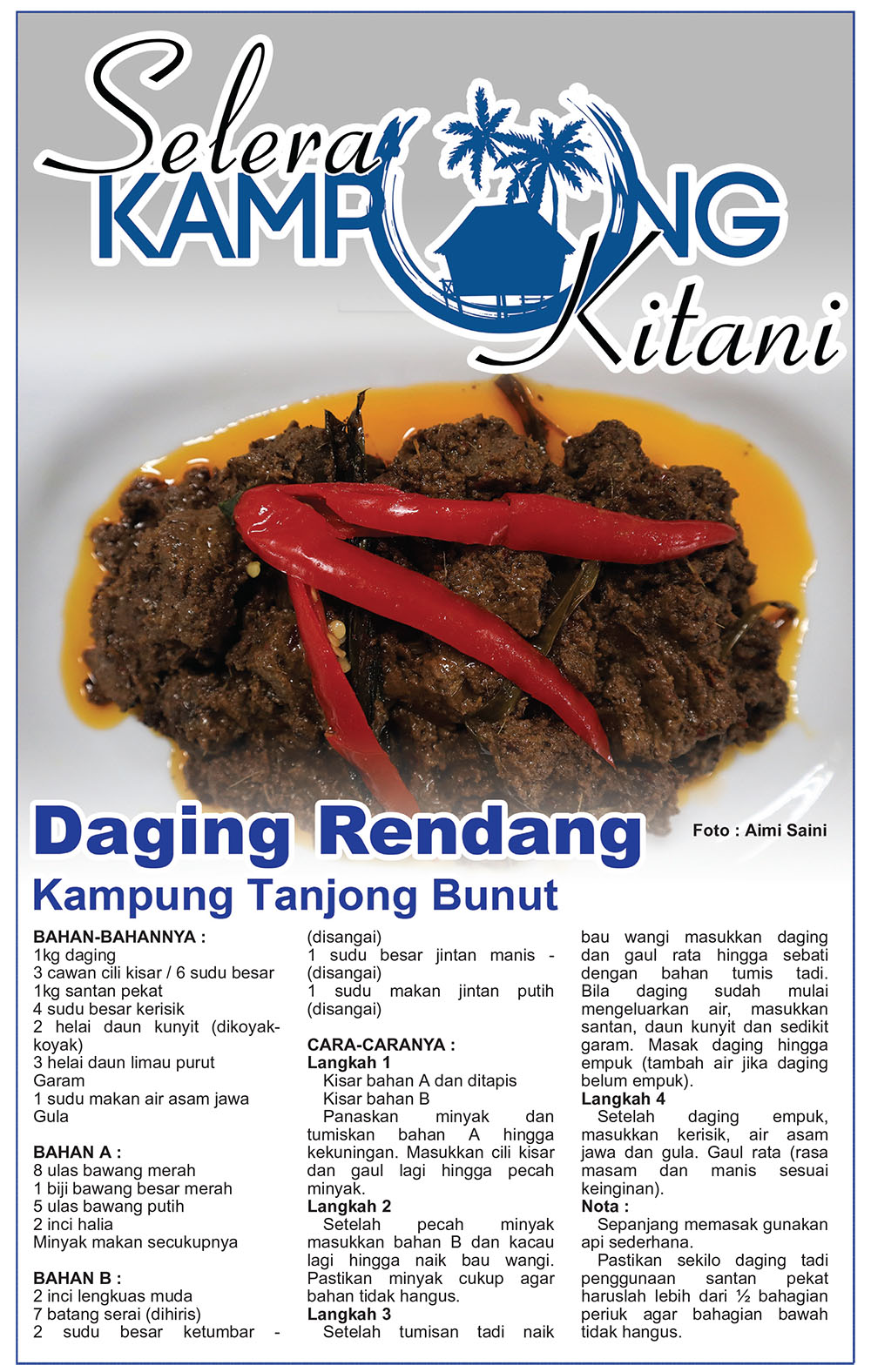 Selera KAMPONG Kitani

Daging Rendang

Foto : Aimi Saini

Kampung Tanjong Bunut

BAHAN-BAHANNYA :
1kg daging
3 cawan cili kisar / 6 sudu besar
1kg santan pekat
4 sudu besar kerisik
2 helai daun kunyit (dikoyak-koyak)
3 helai daun limau purut
Garam
1 sudu makan air asam jawa
Gula

BAHAN A :
8 ulas bawang merah
1 biji bawang besar merah
5 ulas bawang putih
2 inci halia
Minyak makan secukupnya

BAHAN B :
2 inci lengkuas muda
7 batang serai (dihiris)
2 sudu besar ketumbar - (disangai)
1 sudu besar jintan manis - (disangai)
1 sudu makan jintan putih (disangai)

CARA-CARANYA :
Langkah 1
Kisar bahan A dan ditapis
Kisar bahan B
Panaskan minyak dan tumiskan bahan A hingga kekuningan. Masukkan cili kisar dan gaul lagi hingga pecah minyak.
Langkah 2
Setelah pecah minyak masukkan bahan B dan kacau lagi hingga naik bau wangi. Pastikan minyak cukup agar bahan tidak hangus.
Langkah 3
Setelah tumisan tadi naik bau wangi masukkan daging dan gaul rata hingga sebati dengan bahan tumis tadi. Bila daging sudah mulai mengeluarkan air, masukkan santan, daun kunyit dan sedikit garam. Masak daging hingga empuk (tambah air jika daging belum empuk).
Langkah 4
Setelah daging empuk, masukkan kerisik, air asam jawa dan gula. Gaul rata (rasa masam dan manis sesuai keinginan).
Nota :
Sepanjang memasak gunakan api sederhana.
Pastikan sekilo daging tadi penggunaan santan pekat haruslah lebih dari ½ bahagian periuk agar bahagian bawah tidak hangus.